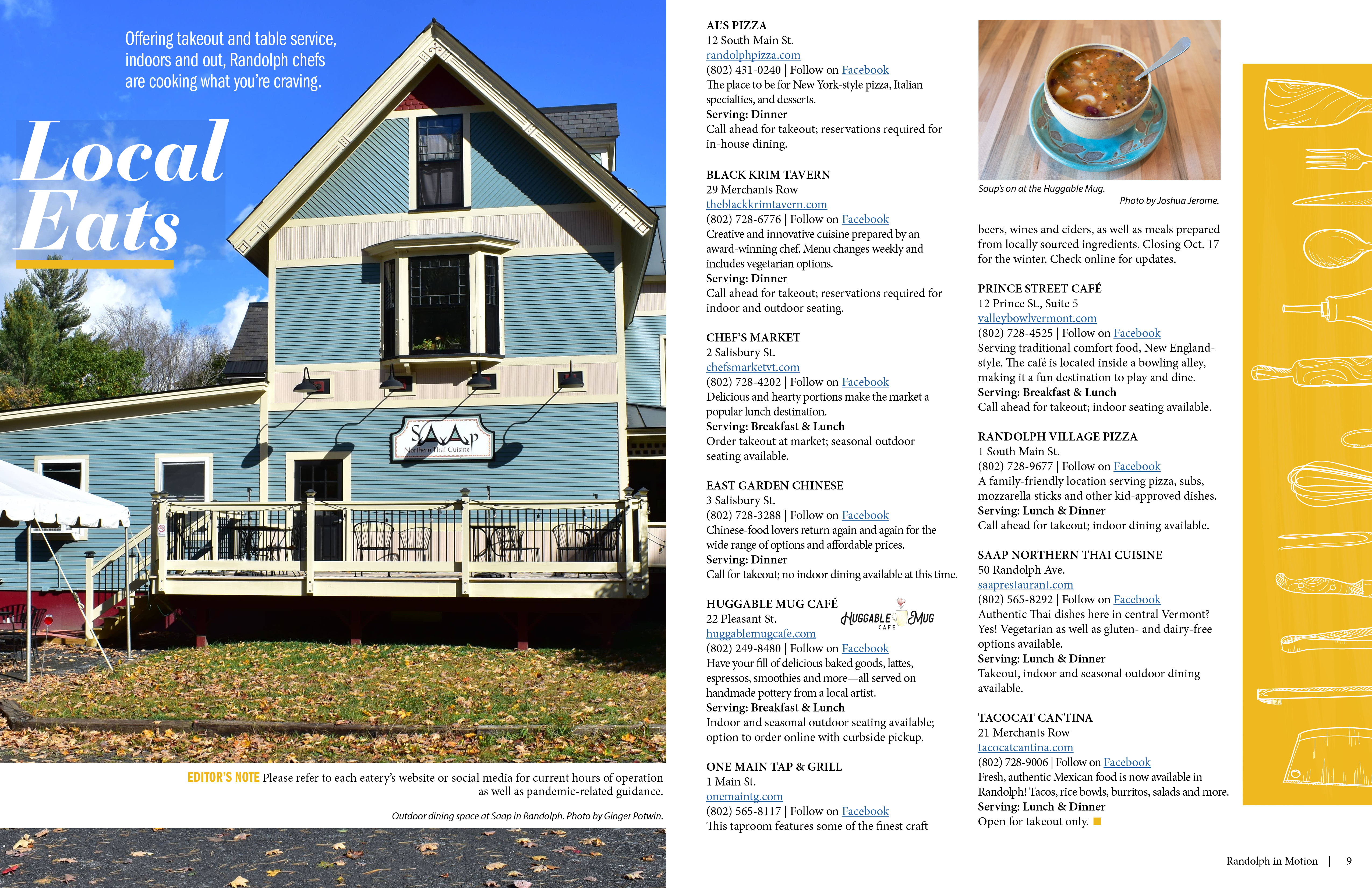 Offering takeout and table service, indoors and out, Randolph chefs are cooking what you're craving.

Local Eats

SAAP
Northern Thai Cuisine

EDITOR'S NOTE Please refer to each eatery's website or social media for current hours of operation as well as pandemic-related guidance.

Outdoor dining space at Saap in Randolph. Photo by Ginger Potwin.

AL'S PIZZA
12 South Main St.
randolphpizza.com
(802) 431-0240 | Follow on Facebook
The place to be for New York-style pizza, Italian specialties, and desserts.
Serving: Dinner
Call ahead for takeout; reservations required for in-house dining.

BLACK KRIM TAVERN
29 Merchants Row
theblackkrimtavern.com
(802) 728-6776 | Follow on Facebook
Creative and innovative cuisine prepared by an award-winning chef. Menu changes weekly and includes vegetarian options.
Serving: Dinner
Call ahead for takeout; reservations required for indoor and outdoor seating.

CHEF'S MARKET
2 Salisbury St.
chefsmarketvt.com
(802) 728-4202 | Follow on Facebook
Delicious and hearty portions make the market a popular lunch destination.
Serving: Breakfast & Lunch
Order takeout at market; seasonal outdoor seating available.

EAST GARDEN CHINESE
3 Salisbury St.
(802) 728-3288 | Follow on Facebook
Chinese-food lovers return again and again for the wide range of options and affordable prices.
Serving: Dinner
Call for takeout; no indoor dining available at this time.

HUGGABLE MUG CAFÉ
22 Pleasant St.
huggablemugcafe.com
(802) 249-8480 | Follow on Facebook
Have your fill of delicious baked goods, lattes, espressos, smoothies and more—all served on handmade pottery from a local artist.
Serving: Breakfast & Lunch
Indoor and seasonal outdoor seating available; option to order online with curbside pickup.

HUGGABLE MUG CAFE

ONE MAIN TAP & GRILL
1 Main St.
onemaintg.com
(802) 565-8117 | Follow on Facebook
This taproom features some of the finest craft

Soup's on at the Huggable Mug.
Photo by Joshua Jerome.

beers, wines and ciders, as well as meals prepared from locally sourced ingredients. Closing Oct. 17 for the winter. Check online for updates.

PRINCE STREET CAFÉ
12 Prince St., Suite 5
valleybowlvermont.com
(802) 728-4525 | Follow on Facebook
Serving traditional comfort food, New England-style. The café is located inside a bowling alley, making it a fun destination to play and dine.
Serving: Breakfast & Lunch
Call ahead for takeout; indoor seating available.

RANDOLPH VILLAGE PIZZA
1 South Main St.
(802) 728-9677 | Follow on Facebook
A family-friendly location serving pizza, subs, mozzarella sticks and other kid-approved dishes.
Serving: Lunch & Dinner
Call ahead for takeout; indoor dining available.

SAAP NORTHERN THAI CUISINE
50 Randolph Ave.
saaprestaurant.com
(802) 565-8292 | Follow on Facebook
Authentic Thai dishes here in central Vermont? Yes! Vegetarian as well as gluten- and dairy-free options available.
Serving: Lunch & Dinner
Takeout, indoor and seasonal outdoor dining available.

TACOCAT CANTINA
21 Merchants Row
tacocatcantina.com
(802) 728-9006 | Follow on Facebook
Fresh, authentic Mexican food is now available in Randolph! Tacos, rice bowls, burritos, salads and more.
Serving: Lunch & Dinner
Open for takeout only.

Randolph in Motion | 9